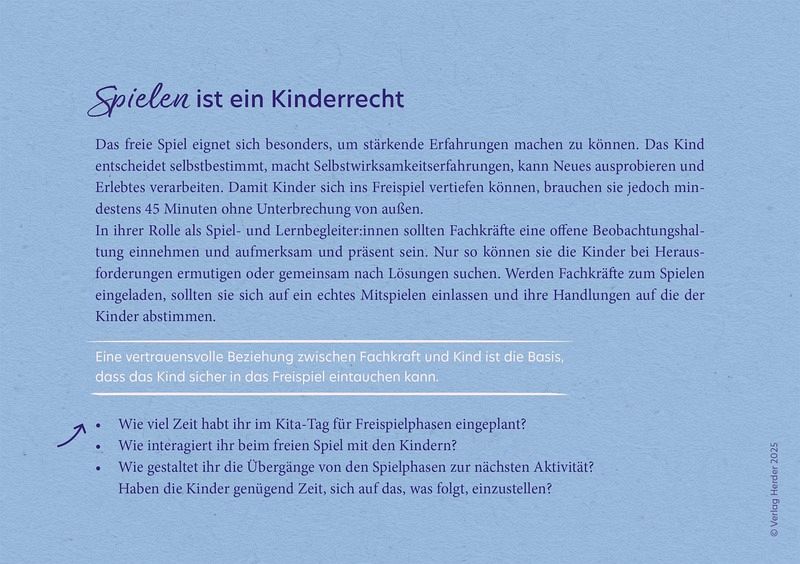 Spielen ist ein Kinderrecht

Das freie Spiel eignet sich besonders, um stärkende Erfahrungen machen zu können. Das Kind entscheidet selbstbestimmt, macht Selbstwirksamkeitserfahrungen, kann Neues ausprobieren und Erlebtes verarbeiten. Damit Kinder sich ins Freispiel vertiefen können, brauchen sie jedoch mindestens 45 Minuten ohne Unterbrechung von außen.
In ihrer Rolle als Spiel- und Lernbegleiter:innen sollten Fachkräfte eine offene Beobachtungshaltung einnehmen und aufmerksam und präsent sein. Nur so können sie die Kinder bei Herausforderungen ermutigen oder gemeinsam nach Lösungen suchen. Werden Fachkräfte zum Spielen eingeladen, sollten sie sich auf ein echtes Mitspielen einlassen und ihre Handlungen auf die der Kinder abstimmen.

Eine vertrauensvolle Beziehung zwischen Fachkraft und Kind ist die Basis, dass das Kind sicher in das Freispiel eintauchen kann.

• Wie viel Zeit habt ihr im Kita-Tag für Freispielphasen eingeplant?
• Wie interagiert ihr beim freien Spiel mit den Kindern?
• Wie gestaltet ihr die Übergänge von den Spielphasen zur nächsten Aktivität? Haben die Kinder genügend Zeit, sich auf das, was folgt, einzustellen?

© Verlag Herder 2025